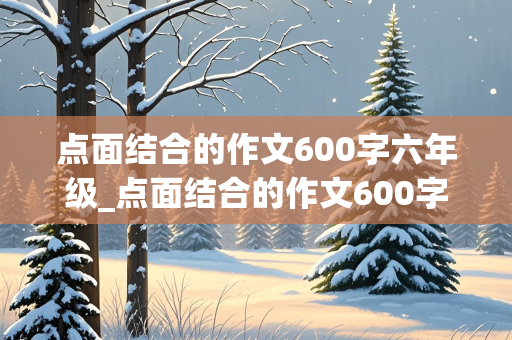 点面结合的作文600字六年级_点面结合的作文600字